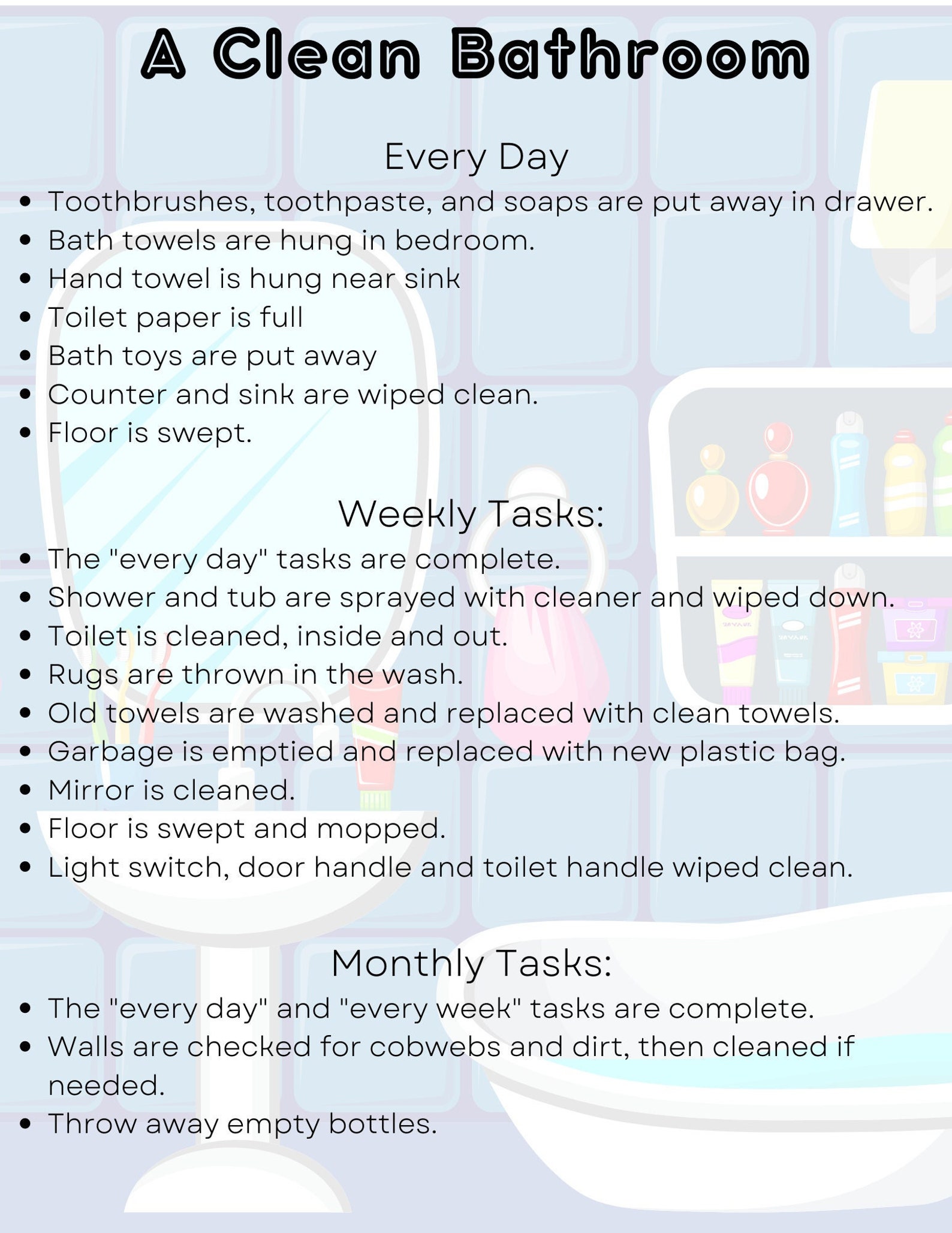 A Clean Bathroom

Every Day

- Toothbrushes, toothpaste, and soaps are put away in drawer.
- Bath towels are hung in bedroom.
- Hand towel is hung near sink
- Toilet paper is full
- Bath toys are put away
- Counter and sink are wiped clean.
- Floor is swept.

Weekly Tasks:

- The "every day" tasks are complete.
- Shower and tub are sprayed with cleaner and wiped down.
- Toilet is cleaned, inside and out.
- Rugs are thrown in the wash.
- Old towels are washed and replaced with clean towels.
- Garbage is emptied and replaced with new plastic bag.
- Mirror is cleaned.
- Floor is swept and mopped.
- Light switch, door handle and toilet handle wiped clean.

Monthly Tasks:

- The "every day" and "every week" tasks are complete.
- Walls are checked for cobwebs and dirt, then cleaned if needed.
- Throw away empty bottles.